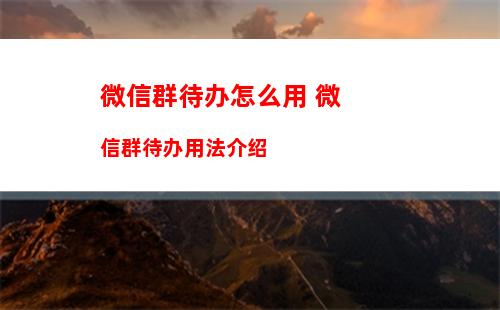 微信群待办怎么用 微信群待办用法介绍